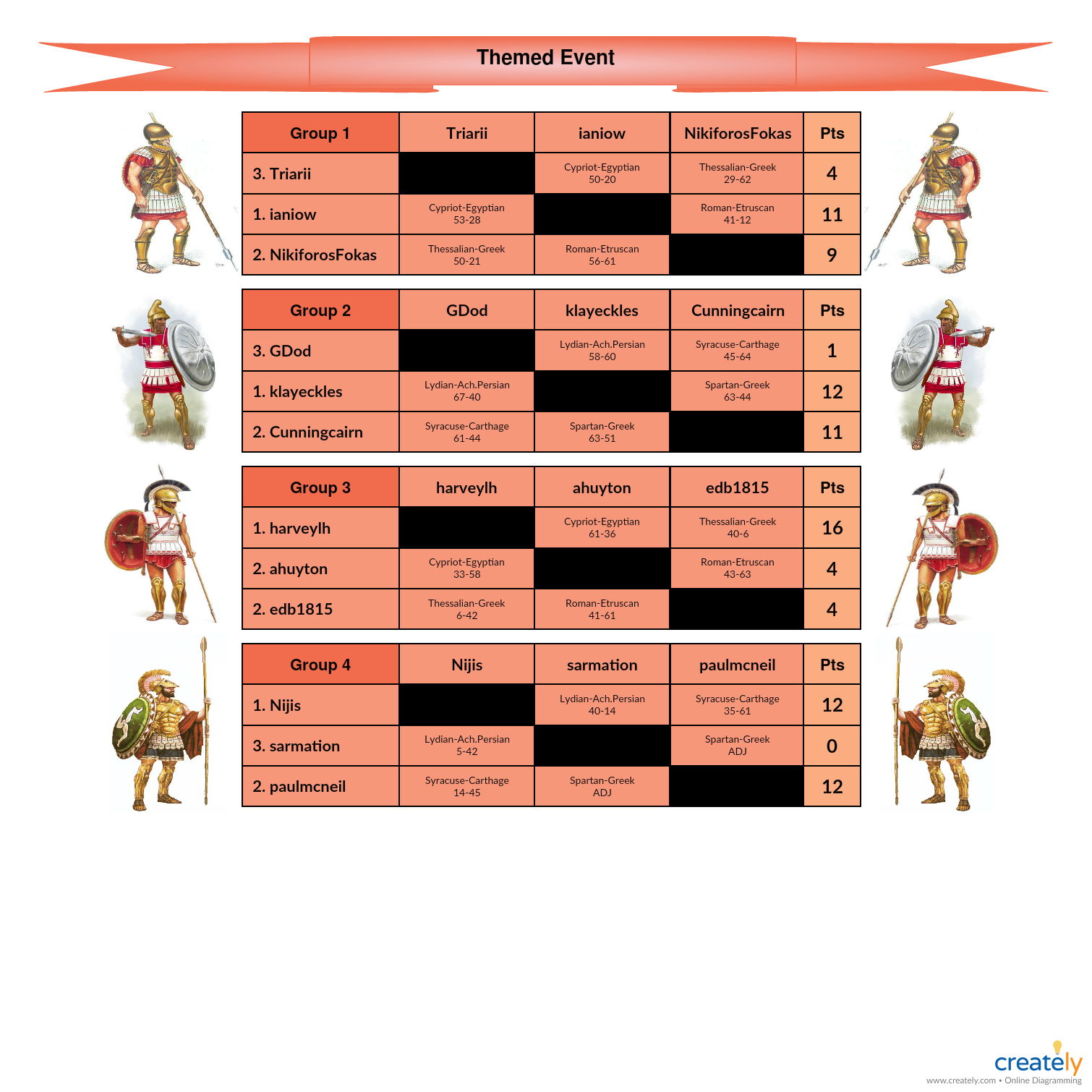 Themed Event

| Group 1 | Triarii | ianiow | NikiforosFokas | Pts |
|---|---|---|---|---|
| 3. Triarii | | Cypriot-Egyptian 50-20 | Thessalian-Greek 29-62 | 4 |
| 1. ianiow | Cypriot-Egyptian 53-28 | | Roman-Etruscan 41-12 | 11 |
| 2. NikiforosFokas | Thessalian-Greek 50-21 | Roman-Etruscan 56-61 | | 9 |

| Group 2 | GDod | klayeckles | Cunningcairn | Pts |
|---|---|---|---|---|
| 3. GDod | | Lydian-Ach.Persian 58-60 | Syracuse-Carthage 45-64 | 1 |
| 1. klayeckles | Lydian-Ach.Persian 67-40 | | Spartan-Greek 63-44 | 12 |
| 2. Cunningcairn | Syracuse-Carthage 61-44 | Spartan-Greek 63-51 | | 11 |

| Group 3 | harveylh | ahuyton | edb1815 | Pts |
|---|---|---|---|---|
| 1. harveylh | | Cypriot-Egyptian 61-36 | Thessalian-Greek 40-6 | 16 |
| 2. ahuyton | Cypriot-Egyptian 33-58 | | Roman-Etruscan 43-63 | 4 |
| 2. edb1815 | Thessalian-Greek 6-42 | Roman-Etruscan 41-61 | | 4 |

| Group 4 | Nijis | sarmation | paulmcneil | Pts |
|---|---|---|---|---|
| 1. Nijis | | Lydian-Ach.Persian 40-14 | Syracuse-Carthage 35-61 | 12 |
| 3. sarmation | Lydian-Ach.Persian 5-42 | | Spartan-Greek ADJ | 0 |
| 2. paulmcneil | Syracuse-Carthage 14-45 | Spartan-Greek ADJ | | 12 |

creately
www.creately.com • Online Diagramming